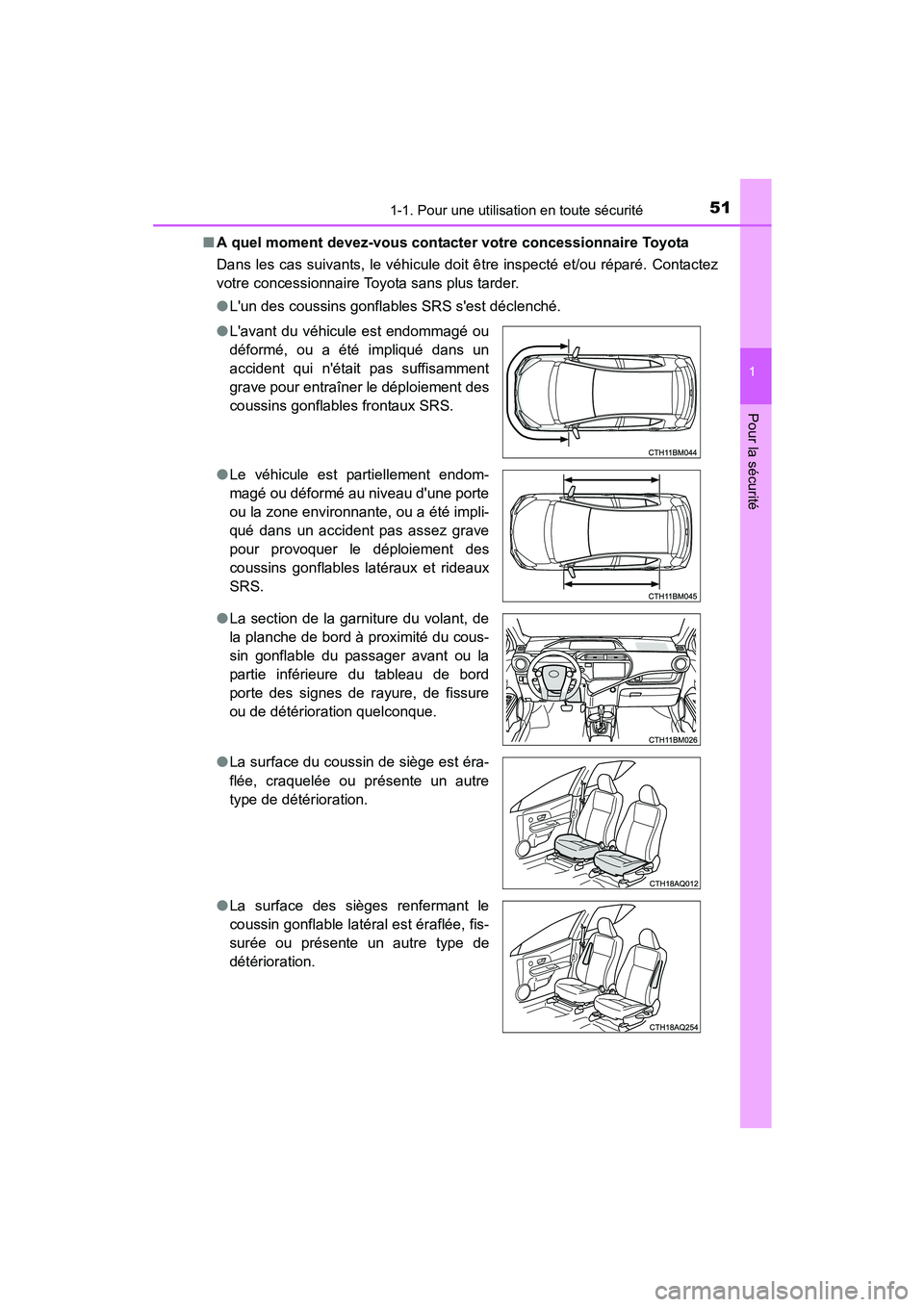 1-1. Pour une utilisation en toute sécurité

51

1

Pour la sécurité

■ A quel moment devez-vous contacter votre concessionnaire Toyota

Dans les cas suivants, le véhicule doit être inspecté et/ou réparé. Contactez votre concessionnaire Toyota sans plus tarder.

● L'un des coussins gonflables SRS s'est déclenché.

● L'avant du véhicule est endommagé ou déformé, ou a été impliqué dans un accident qui n'était pas suffisamment grave pour entraîner le déploiement des coussins gonflables frontaux SRS.

CTH11BM044

● Le véhicule est partiellement endommagé ou déformé au niveau d'une porte ou la zone environnante, ou a été impliqué dans un accident pas assez grave pour provoquer le déploiement des coussins gonflables latéraux et rideaux SRS.

CTH11BM045

● La section de la garniture du volant, de la planche de bord à proximité du coussin gonflable du passager avant ou la partie inférieure du tableau de bord porte des signes de rayure, de fissure ou de détérioration quelconque.

CTH11BM026

● La surface du coussin de siège est éraflée, craquelée ou présente un autre type de détérioration.

CTH18AQ012

● La surface des sièges renfermant le coussin gonflable latéral est éraflée, fissurée ou présente un autre type de détérioration.

CTH18AQ254

carmanualsonline.info